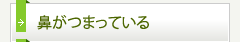 鼻がつまっている